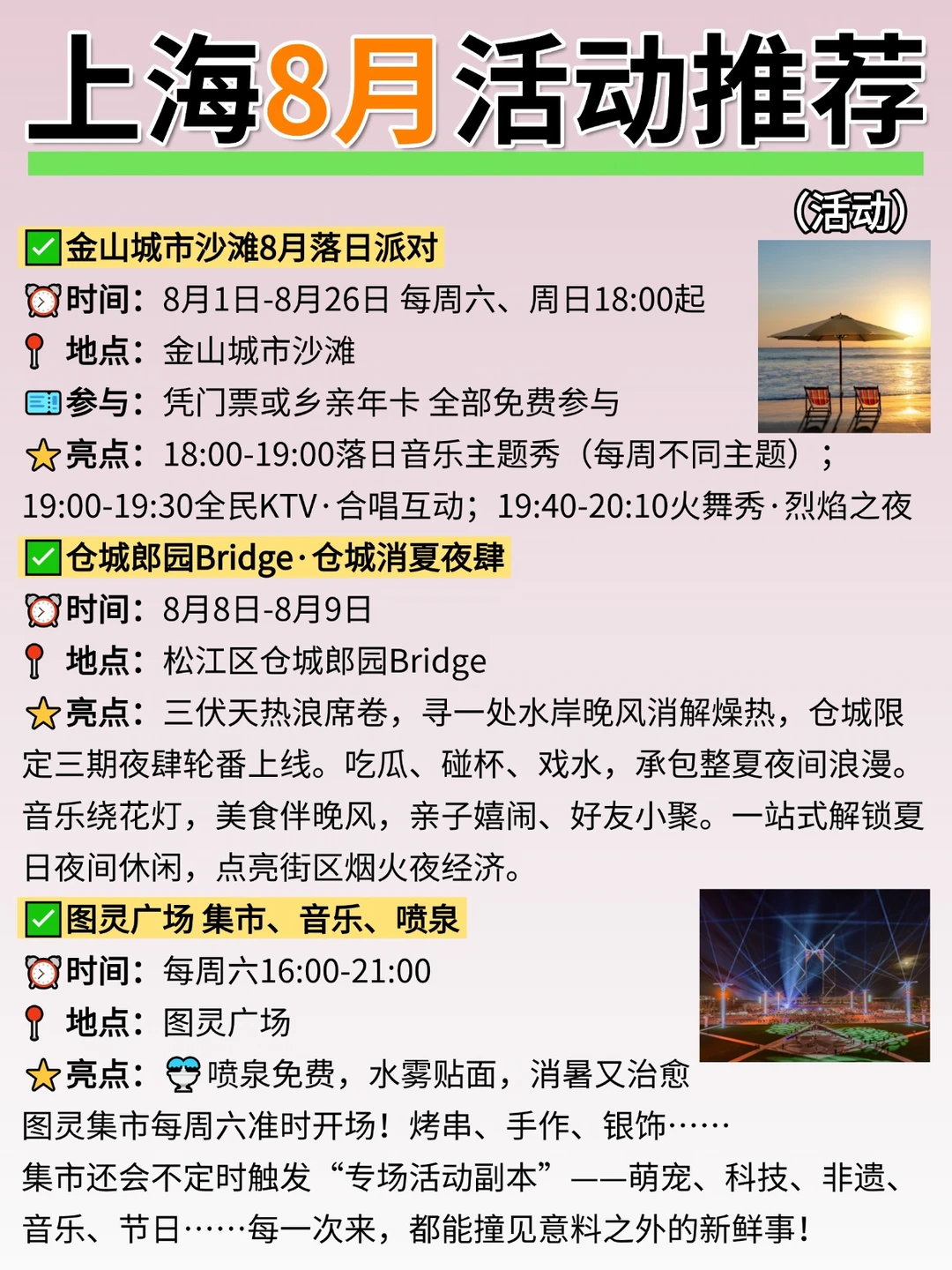 上海8月活动推荐

(活动)

☑金山城市沙滩8月落日派对
时间:8月1日-8月26日 每周六、周日18:00起
地点:金山城市沙滩
参与:凭门票或乡亲年卡 全部免费参与
亮点:18:00-19:00落日音乐主题秀(每周不同主题);19:00-19:30全民KTV·合唱互动;19:40-20:10火舞秀·烈焰之夜

☑仓城郎园Bridge·仓城消夏夜肆
时间:8月8日-8月9日
地点:松江区仓城郎园Bridge
亮点:三伏天热浪席卷,寻一处水岸晚风消解燥热,仓城限定三期夜肆轮番上线。吃瓜、碰杯、戏水,承包整夏夜间浪漫。音乐绕花灯,美食伴晚风,亲子嬉闹、好友小聚。一站式解锁夏日夜间休闲,点亮街区烟火夜经济。

☑图灵广场 集市、音乐、喷泉
时间:每周六16:00-21:00
地点:图灵广场
亮点:喷泉免费,水雾贴面,消暑又治愈
图灵集市每周六准时开场!烤串、手作、银饰……
集市还会不定时触发“专场活动副本”——萌宠、科技、非遗、音乐、节日……每一次来,都能撞见意料之外的新鲜事!